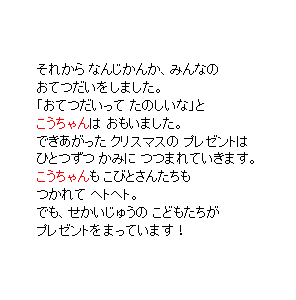 それから なんじかんか、みんなの
おてつだいをしました。
「おてつだいって たのしいな」と
こうちゃんは おもいました。
できあがった クリスマスの プレゼントは
ひとつずつ かみに つつまれていきます。
こうちゃんも こびとさんたちも
つかれて ヘトヘト。
でも、せかいじゅうの こどもたちが
プレゼントをまっています！